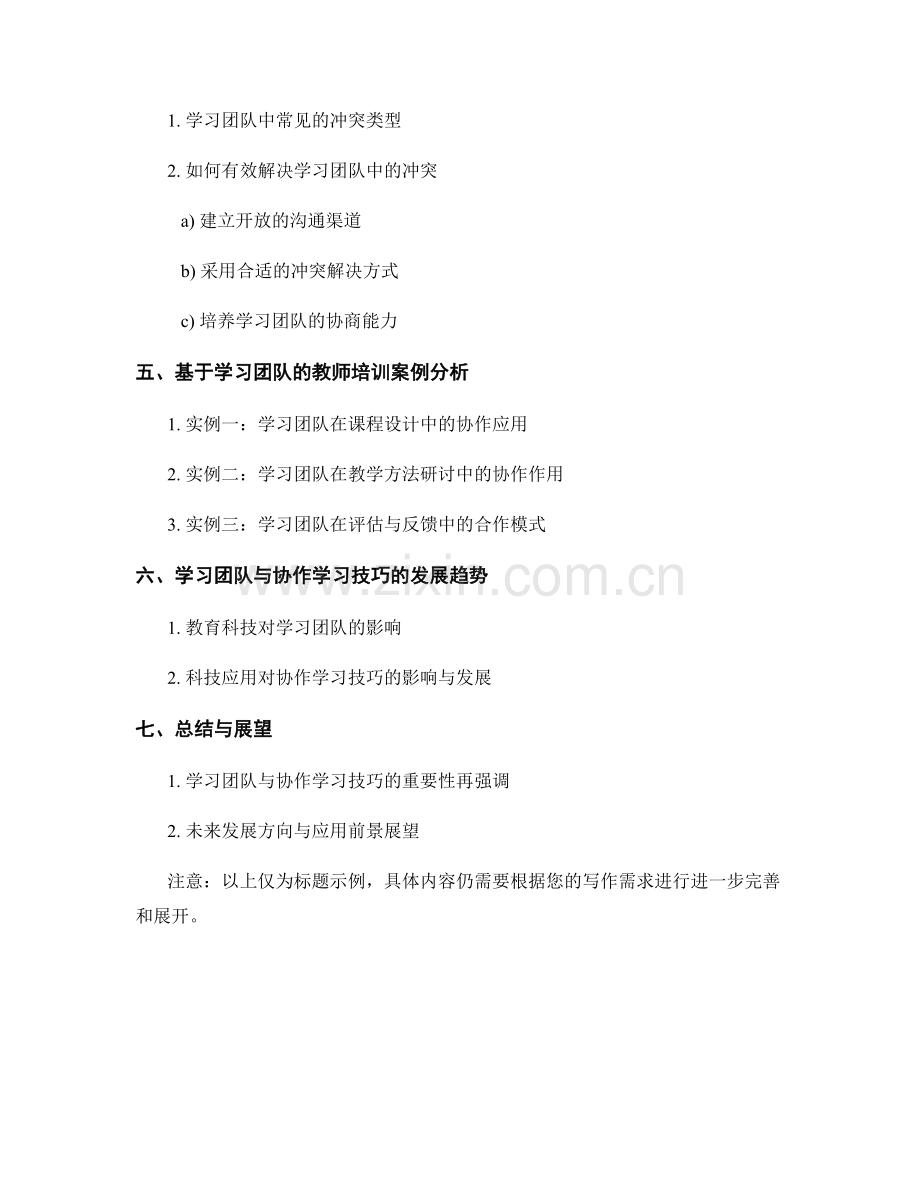 1. 学习团队中常见的冲突类型

2. 如何有效解决学习团队中的冲突

a) 建立开放的沟通渠道

b) 采用合适的冲突解决方式

c) 培养学习团队的协商能力

五、基于学习团队的教师培训案例分析

1. 实例一：学习团队在课程设计中的协作应用

2. 实例二：学习团队在教学方法研讨中的协作作用

3. 实例三：学习团队在评估与反馈中的合作模式

六、学习团队与协作学习技巧的发展趋势

www.zixin.com.cn

1. 教育科技对学习团队的影响

2. 科技应用对协作学习技巧的影响与发展

七、总结与展望

1. 学习团队与协作学习技巧的重要性再强调

2. 未来发展方向与应用前景展望

注意：以上仅为标题示例，具体内容仍需要根据您的写作需求进行进一步完善和展开。